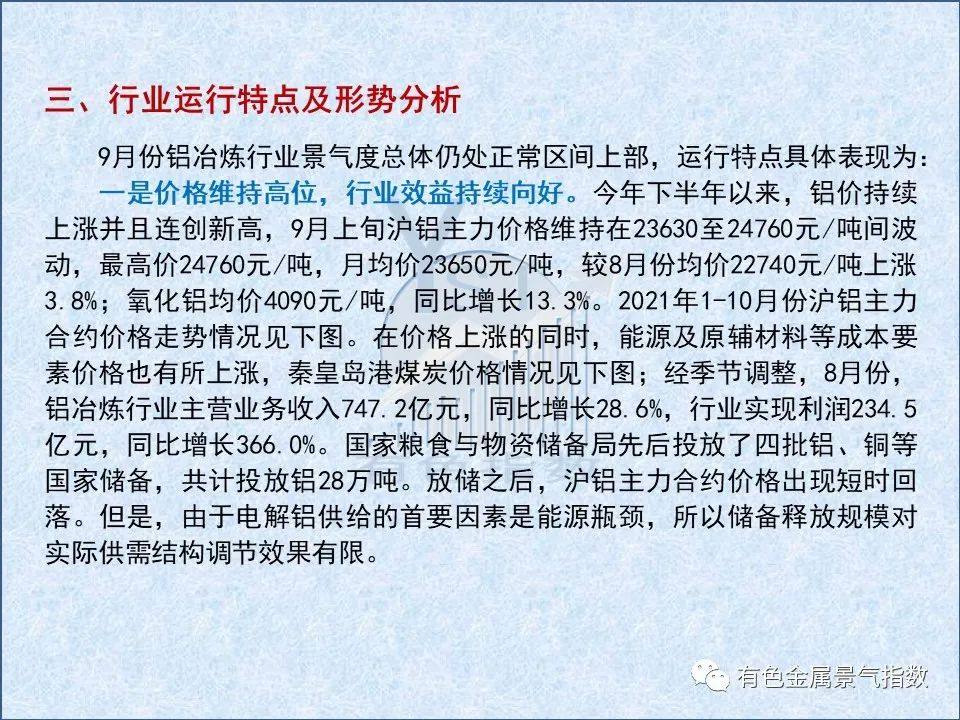 三、行业运行特点及形势分析

9月份铝冶炼行业景气度总体仍处正常区间上部，运行特点具体表现为：

一是价格维持高位，行业效益持续向好。今年下半年以来，铝价持续上涨并且连创新高，9月上旬沪铝主力价格维持在23630至24760元/吨间波动，最高价24760元/吨，月均价23650元/吨，较8月份均价22740元/吨上涨3.8%；氧化铝均价4090元/吨，同比增长13.3%。2021年1-10月份沪铝主力合约价格走势情况见下图。在价格上涨的同时，能源及原辅材料等成本要素价格也有所上涨，秦皇岛港煤炭价格情况见下图；经季节调整，8月份，铝冶炼行业主营业务收入747.2亿元，同比增长28.6%，行业实现利润234.5亿元，同比增长366.0%。国家粮食与物资储备局先后投放了四批铝、铜等国家储备，共计投放铝28万吨。放储之后，沪铝主力合约价格出现短时回落。但是，由于电解铝供给的首要因素是能源瓶颈，所以储备释放规模对实际供需结构调节效果有限。

有色金属景气指数